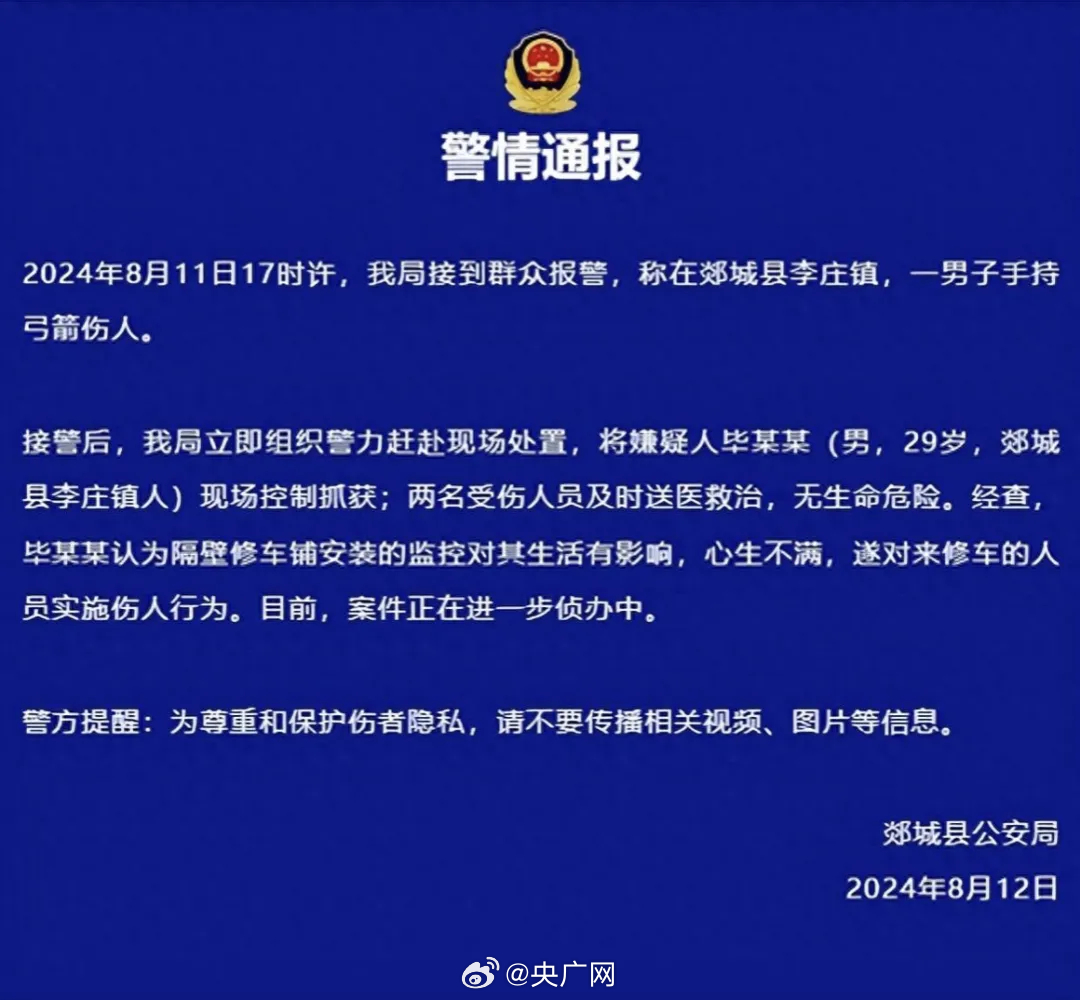 警情通报

2024年8月11日17时许，我局接到群众报警，称在郯城县李庄镇，一男子手持弓箭伤人。

接警后，我局立即组织警力赶赴现场处置，将嫌疑人毕某某（男，29岁，郯城县李庄镇人）现场控制抓获；两名受伤人员及时送医救治，无生命危险。经查，毕某某认为隔壁修车铺安装的监控对其生活有影响，心生不满，遂对来修车的人员实施伤人行为。目前，案件正在进一步侦办中。

警方提醒：为尊重和保护伤者隐私，请不要传播相关视频、图片等信息。

郯城县公安局
2024年8月12日

@央广网